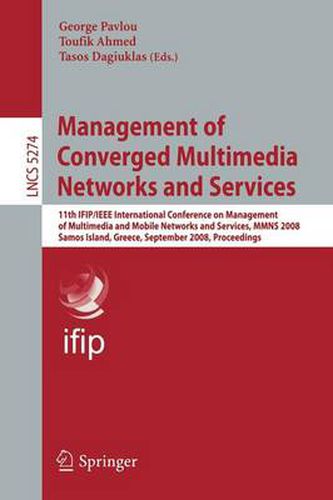 George Pavlou
Toufik Ahmed
Tasos Dagiuklas (Eds.)

LNCS 5274

Management of Converged Multimedia Networks and Services

11th IFIP/IEEE International Conference on Management of Multimedia and Mobile Networks and Services, MMNS 2008
Samos Island, Greece, September 2008, Proceedings

ifip

Springer